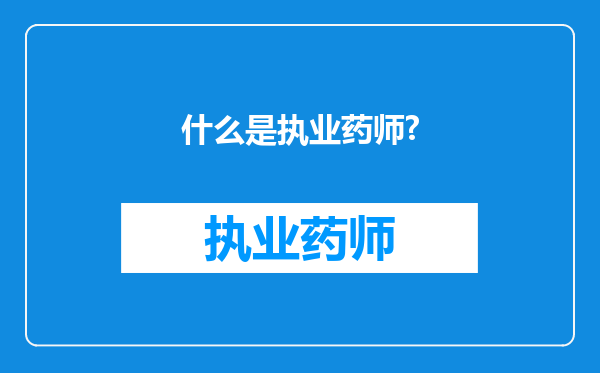 什么是执业药师?

执业药师